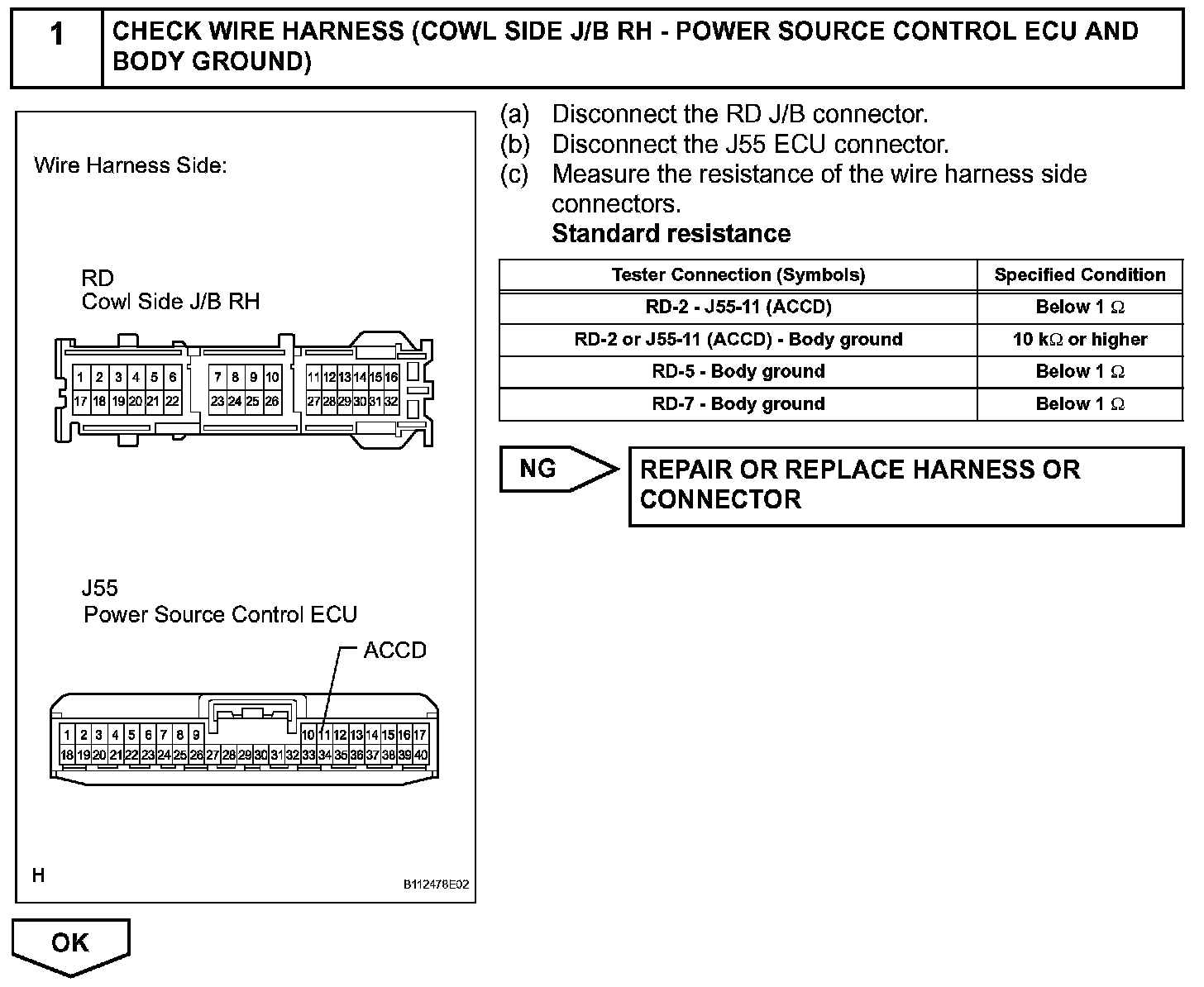 1 CHECK WIRE HARNESS (COWL SIDE J/B RH - POWER SOURCE CONTROL ECU AND BODY GROUND)

Wire Harness Side:

RD
Cowl Side J/B RH

1 2 3 4 5 6 7 8 9 10 11 12 13 14 15 16
17 18 19 20 21 22 23 24 25 26 27 28 29 30 31 32

J55
Power Source Control ECU

ACCD

1 2 3 4 5 6 7 8 9 10 11 12 13 14 15 16 17
18 19 20 21 22 23 24 25 26 27 28 29 30 31 32 33 34 35 36 37 38 39 40

H

B112478E02

(a) Disconnect the RD J/B connector.
(b) Disconnect the J55 ECU connector.
(c) Measure the resistance of the wire harness side connectors.
Standard resistance

| Tester Connection (Symbols) | Specified Condition |
|---|---|
| RD-2 - J55-11 (ACCD) | Below 1 $\Omega$ |
| RD-2 or J55-11 (ACCD) - Body ground | 10 k$\Omega$ or higher |
| RD-5 - Body ground | Below 1 $\Omega$ |
| RD-7 - Body ground | Below 1 $\Omega$ |

NG

REPAIR OR REPLACE HARNESS OR CONNECTOR

OK